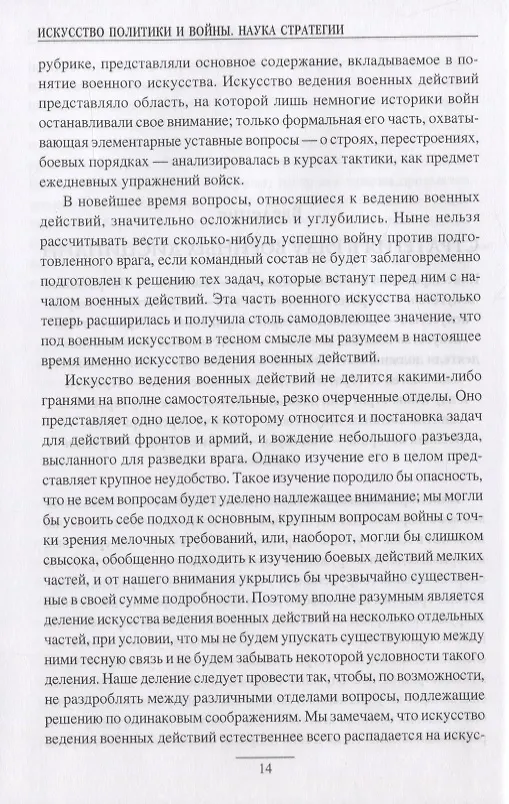 ИСКУССТВО ПОЛИТИКИ И ВОЙНЫ. НАУКА СТРАТЕГИИ

рубрике, представляли основное содержание, вкладываемое в понятие военного искусства. Искусство ведения военных действий представляло область, на которой лишь немногие историки войн останавливали свое внимание; только формальная его часть, охватывающая элементарные уставные вопросы — о строях, перестроениях, боевых порядках — анализировалась в курсах тактики, как предмет ежедневных упражнений войск.

В новейшее время вопросы, относящиеся к ведению военных действий, значительно осложнились и углубились. Ныне нельзя рассчитывать вести сколько-нибудь успешно войну против подготовленного врага, если командный состав не будет заблаговременно подготовлен к решению тех задач, которые встанут перед ним с началом военных действий. Эта часть военного искусства настолько теперь расширилась и получила столь самодовлеющее значение, что под военным искусством в тесном смысле мы разумеем в настоящее время именно искусство ведения военных действий.

Искусство ведения военных действий не делится какими-либо гранями на вполне самостоятельные, резко очерченные отделы. Оно представляет одно целое, к которому относится и постановка задач для действий фронтов и армий, и вождение небольшого разъезда, высланного для разведки врага. Однако изучение его в целом представляет крупное неудобство. Такое изучение породило бы опасность, что не всем вопросам будет уделено надлежащее внимание; мы могли бы усвоить себе подход к основным, крупным вопросам войны с точки зрения мелочных требований, или, наоборот, могли бы слишком свысока, обобщенно подходить к изучению боевых действий мелких частей, и от нашего внимания укрылись бы чрезвычайно существенные в своей сумме подробности. Поэтому вполне разумным является деление искусства ведения военных действий на несколько отдельных частей, при условии, что мы не будем упускать существующую между ними тесную связь и не будем забывать некоторой условности такого деления. Наше деление следует провести так, чтобы, по возможности, не раздроблять между различными отделами вопросы, подлежащие решению по одинаковым соображениям. Мы замечаем, что искусство ведения военных действий естественнее всего распадается на искус-

14